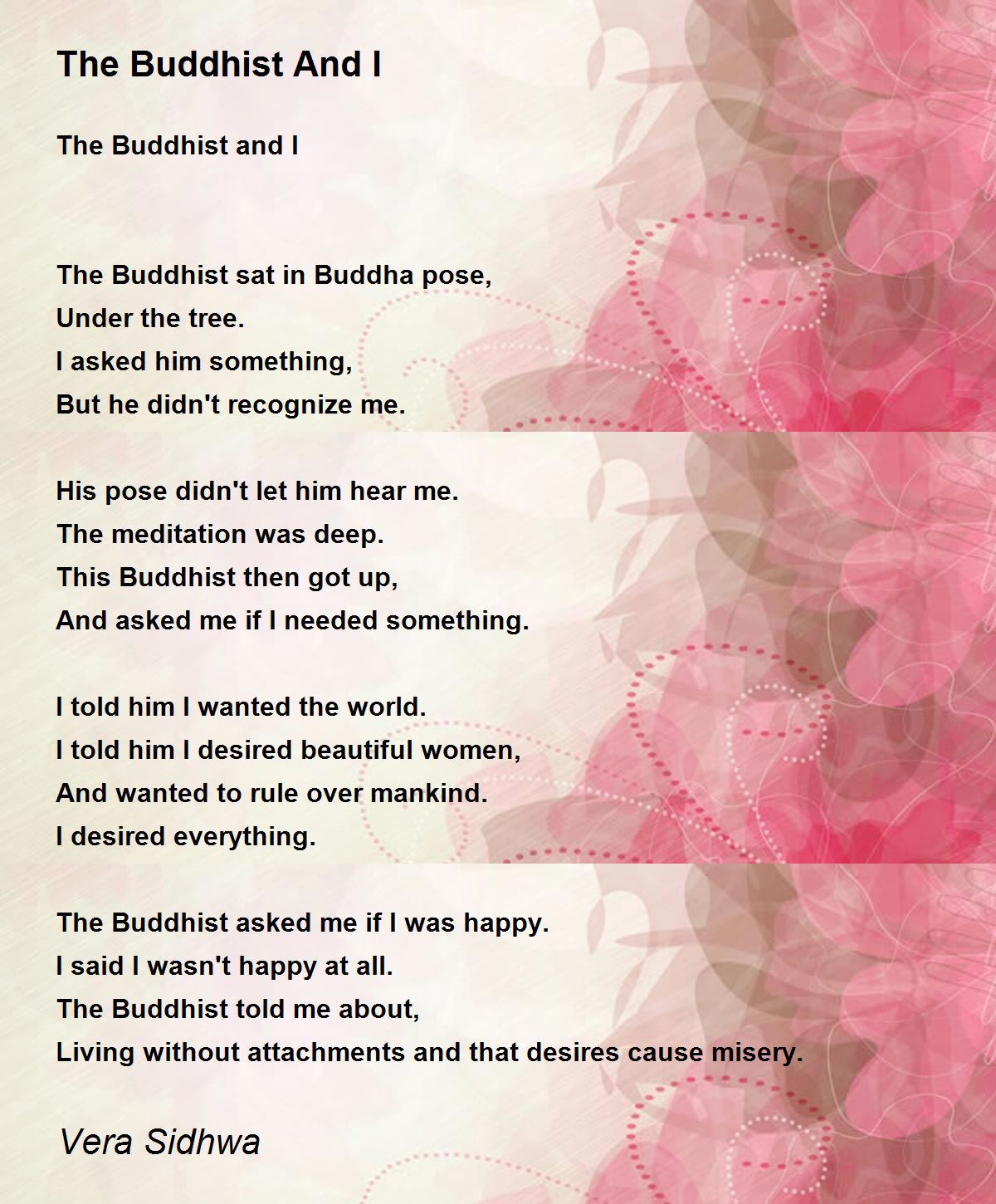 The Buddhist And I

The Buddhist and I

The Buddhist sat in Buddha pose,
Under the tree.
I asked him something,
But he didn't recognize me.

His pose didn't let him hear me.
The meditation was deep.
This Buddhist then got up,
And asked me if I needed something.

I told him I wanted the world.
I told him I desired beautiful women,
And wanted to rule over mankind.
I desired everything.

The Buddhist asked me if I was happy.
I said I wasn't happy at all.
The Buddhist told me about,
Living without attachments and that desires cause misery.

Vera Sidhwa